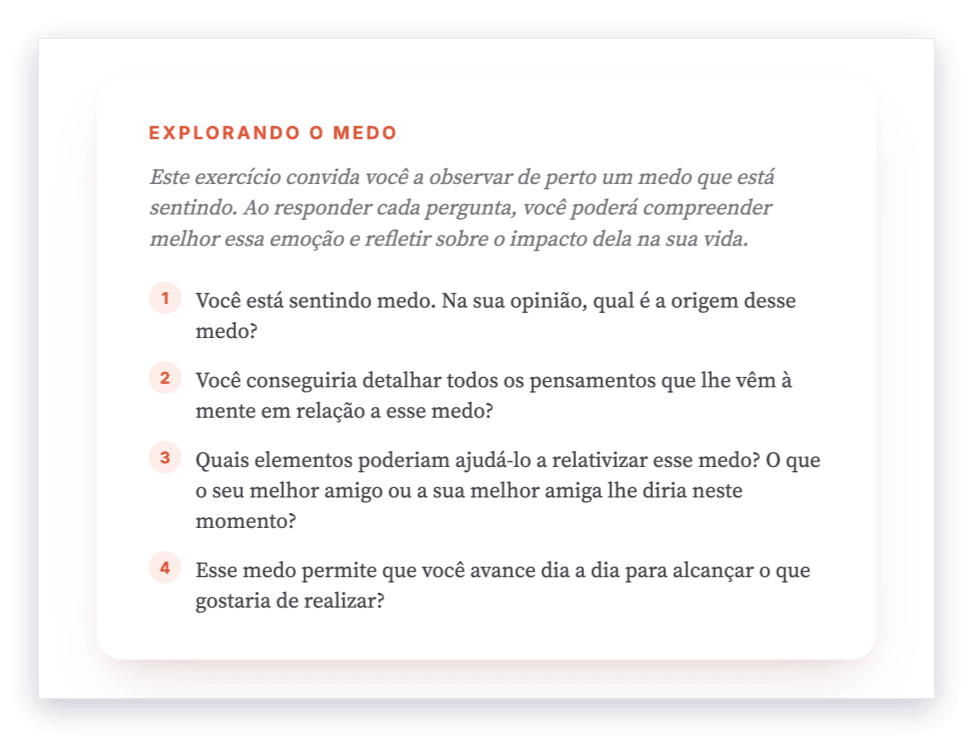 EXPLORANDO O MEDO

Este exercício convida você a observar de perto um medo que está sentindo. Ao responder cada pergunta, você poderá compreender melhor essa emoção e refletir sobre o impacto dela na sua vida.

1 Você está sentindo medo. Na sua opinião, qual é a origem desse medo?

2 Você conseguiria detalhar todos os pensamentos que lhe vêm à mente em relação a esse medo?

3 Quais elementos poderiam ajudá-lo a relativizar esse medo? O que o seu melhor amigo ou a sua melhor amiga lhe diria neste momento?

4 Esse medo permite que você avance dia a dia para alcançar o que gostaria de realizar?